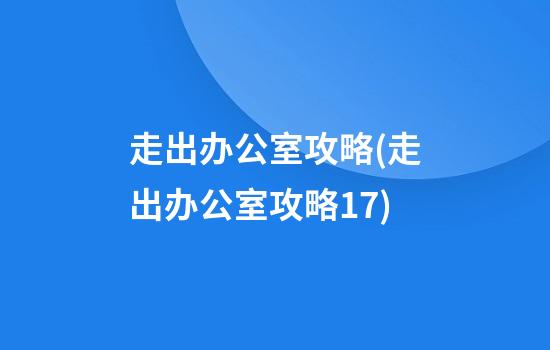 走出办公室攻略(走出办公室攻略17)